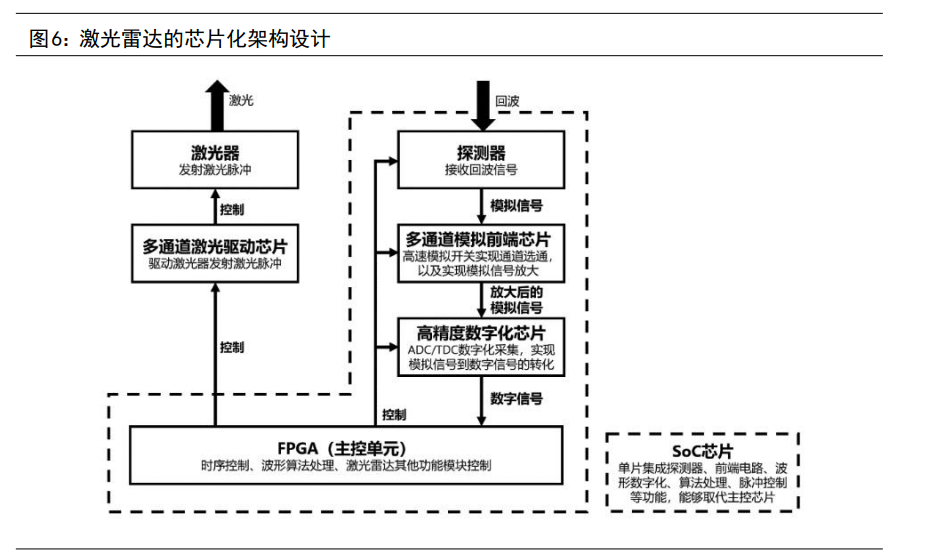 图6：激光雷达的芯片化架构设计

激光

激光器
发射激光脉冲

控制

多通道激光驱动芯片
驱动激光器发射激光脉冲

控制

回波

探测器
接收回波信号

模拟信号

多通道模拟前端芯片
高速模拟开关实现通道选通，以及实现模拟信号放大

放大后的模拟信号

高精度数字化芯片
ADC/TDC数字化采集，实现模拟信号到数字信号的转化

数字信号

控制

FPGA（主控单元）
时序控制、波形算法处理、激光雷达其他功能模块控制

SoC芯片
单片集成探测器、前端电路、波形数字化、算法处理、脉冲控制等功能，能够取代主控芯片